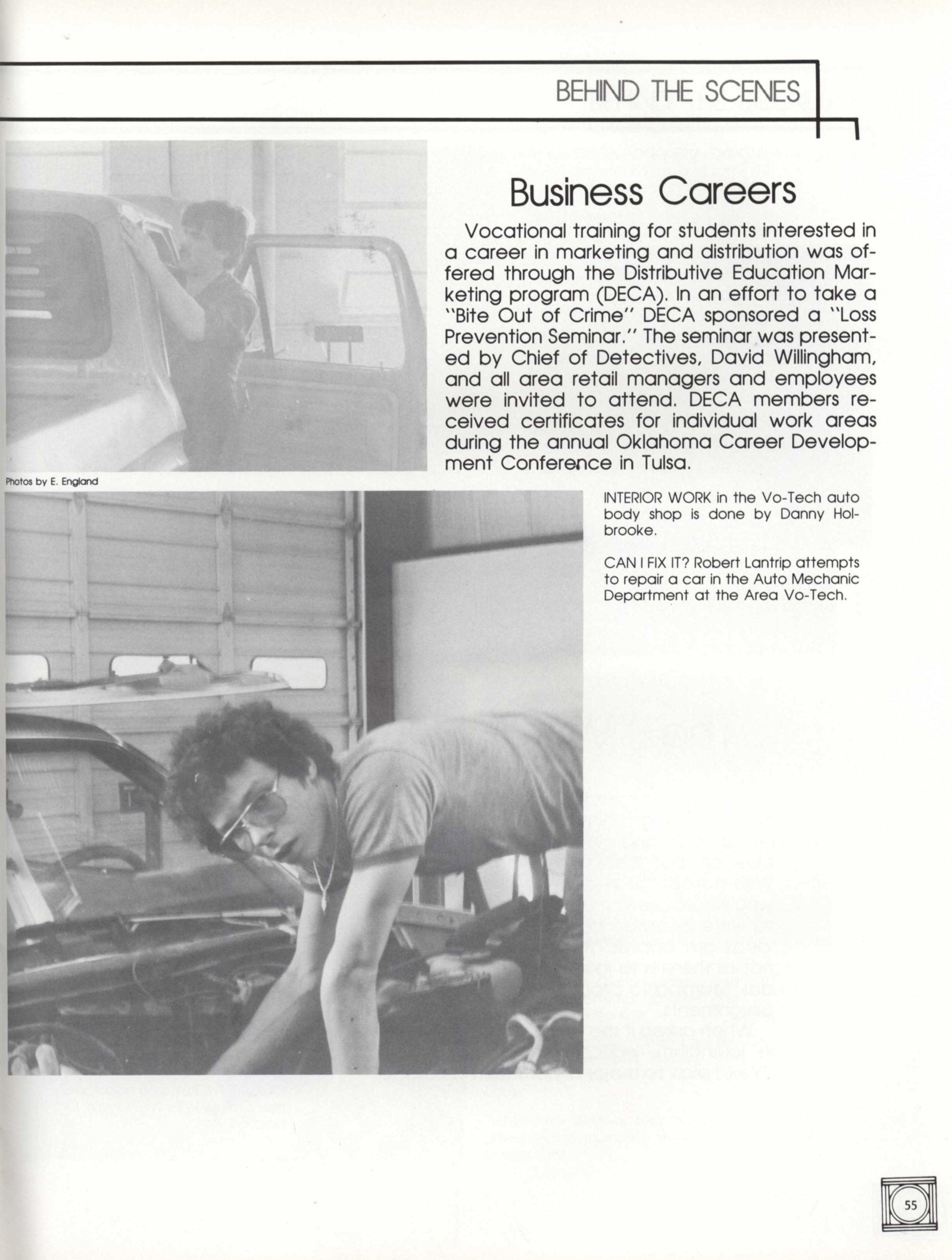 BEHIND THE SCENES

Business Careers

Vocational training for students interested in a career in marketing and distribution was offered through the Distributive Education Marketing program (DECA). In an effort to take a "Bite Out of Crime" DECA sponsored a "Loss Prevention Seminar." The seminar was presented by Chief of Detectives, David Willingham, and all area retail managers and employees were invited to attend. DECA members received certificates for individual work areas during the annual Oklahoma Career Development Conference in Tulsa.

Photos by E. England

INTERIOR WORK in the Vo-Tech auto body shop is done by Danny Holbrooke.

CAN I FIX IT? Robert Lantrip attempts to repair a car in the Auto Mechanic Department at the Area Vo-Tech.

55